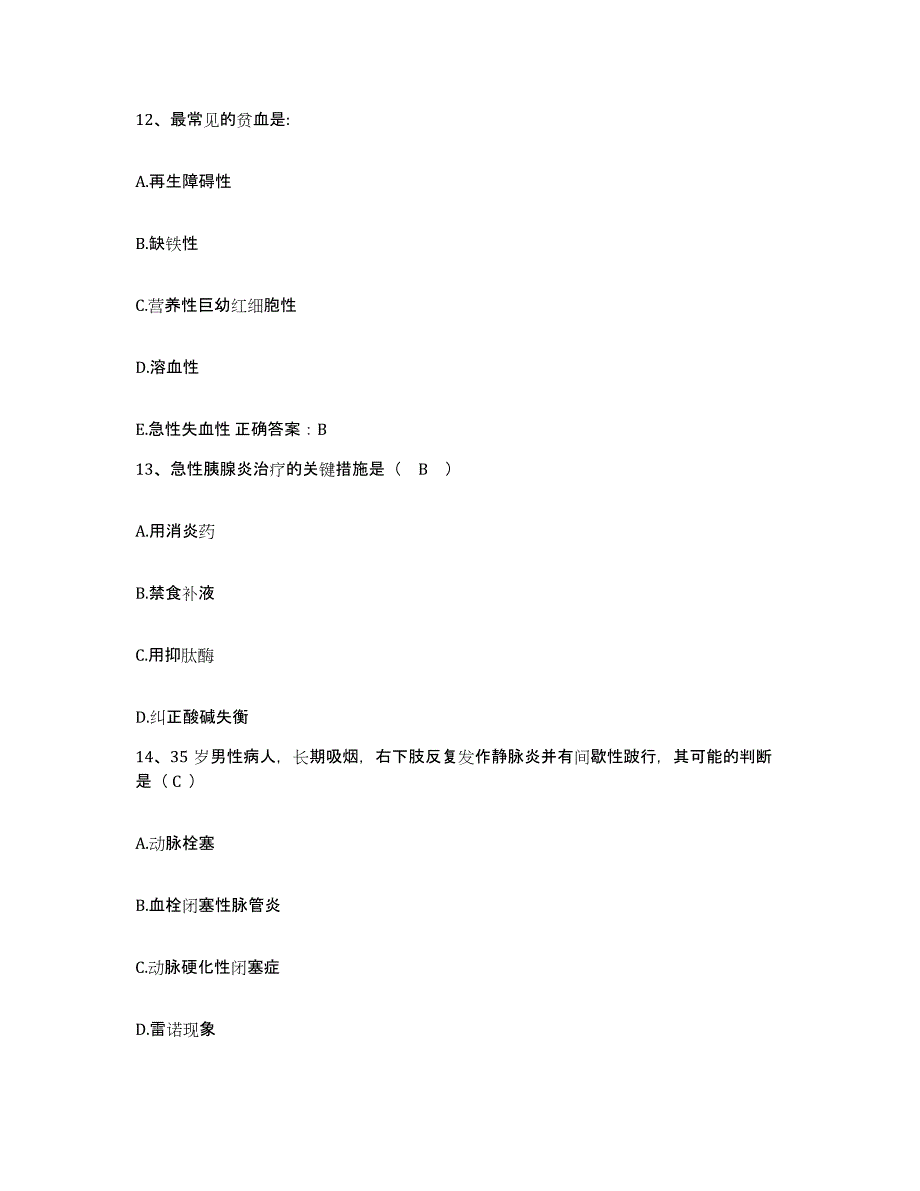 12、最常见的贫血是:

A.再生障碍性

B.缺铁性

C.营养性巨幼红细胞性

D.溶血性

E.急性失血性 正确答案：B

13、急性胰腺炎治疗的关键措施是（ B ）

A.用消炎药

B.禁食补液

C.用抑肽酶

D.纠正酸碱失衡

14、35 岁男性病人，长期吸烟，右下肢反复发作静脉炎并有间歇性跛行，其可能的判断是（ C ）

A.动脉栓塞

B.血栓闭塞性脉管炎

C.动脉硬化性闭塞症

D.雷诺现象